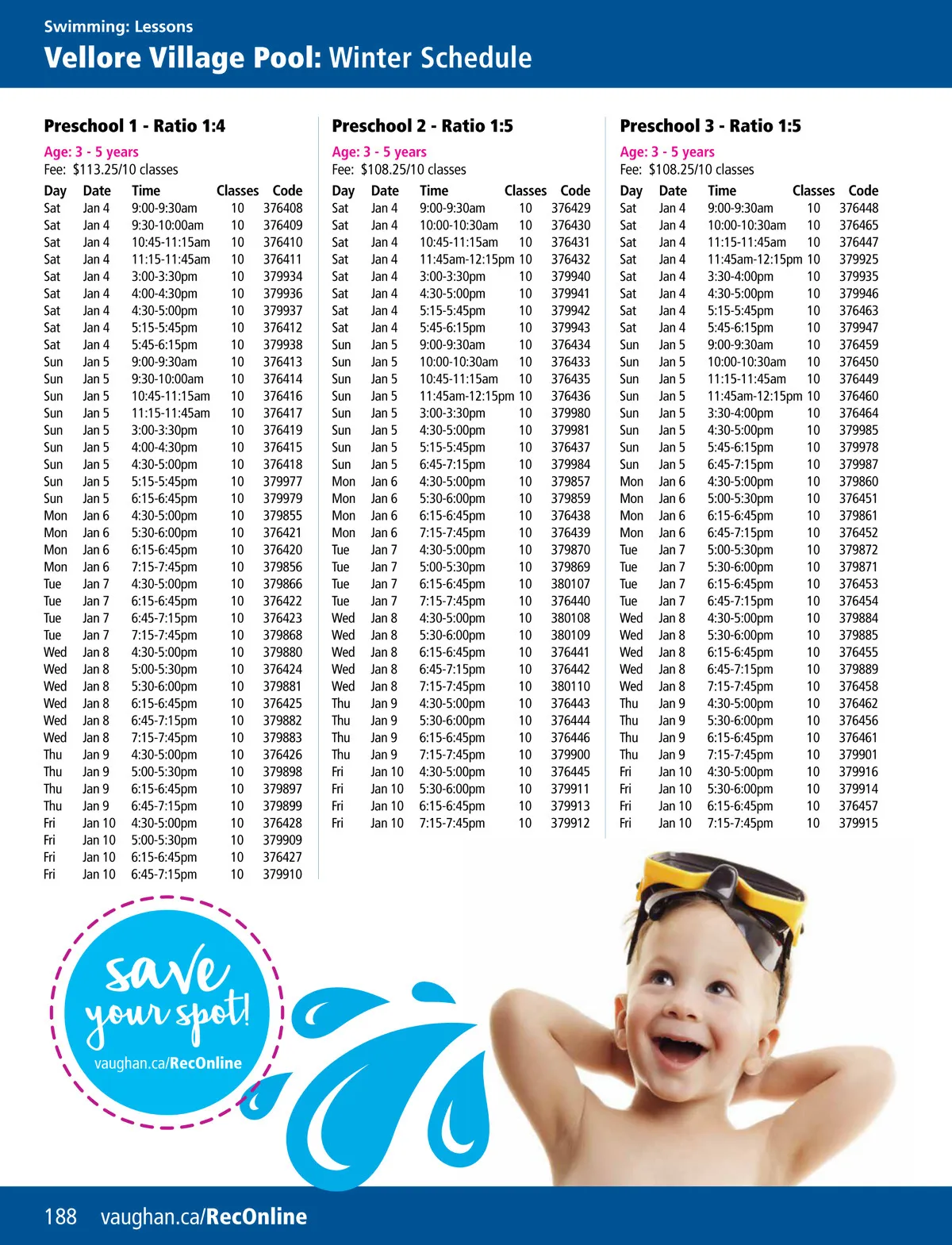 Swimming: Lessons

Vellore Village Pool: Winter Schedule

Preschool 1 - Ratio 1:4

Age: 3 - 5 years
Fee: $113.25/10 classes

| Day | Date | Time | Classes | Code |
|---|---|---|---|---|
| Sat | Jan 4 | 9:00-9:30am | 10 | 376408 |
| Sat | Jan 4 | 9:30-10:00am | 10 | 376409 |
| Sat | Jan 4 | 10:45-11:15am | 10 | 376410 |
| Sat | Jan 4 | 11:15-11:45am | 10 | 376411 |
| Sat | Jan 4 | 3:00-3:30pm | 10 | 379934 |
| Sat | Jan 4 | 4:00-4:30pm | 10 | 379936 |
| Sat | Jan 4 | 4:30-5:00pm | 10 | 379937 |
| Sat | Jan 4 | 5:15-5:45pm | 10 | 376412 |
| Sat | Jan 4 | 5:45-6:15pm | 10 | 379938 |
| Sun | Jan 5 | 9:00-9:30am | 10 | 376413 |
| Sun | Jan 5 | 9:30-10:00am | 10 | 376414 |
| Sun | Jan 5 | 10:45-11:15am | 10 | 376416 |
| Sun | Jan 5 | 11:15-11:45am | 10 | 376417 |
| Sun | Jan 5 | 3:00-3:30pm | 10 | 376419 |
| Sun | Jan 5 | 4:00-4:30pm | 10 | 376415 |
| Sun | Jan 5 | 4:30-5:00pm | 10 | 376418 |
| Sun | Jan 5 | 5:15-5:45pm | 10 | 379977 |
| Sun | Jan 5 | 6:15-6:45pm | 10 | 379979 |
| Mon | Jan 6 | 4:30-5:00pm | 10 | 379855 |
| Mon | Jan 6 | 5:30-6:00pm | 10 | 376421 |
| Mon | Jan 6 | 6:15-6:45pm | 10 | 376420 |
| Mon | Jan 6 | 7:15-7:45pm | 10 | 379856 |
| Tue | Jan 7 | 4:30-5:00pm | 10 | 379866 |
| Tue | Jan 7 | 6:15-6:45pm | 10 | 376422 |
| Tue | Jan 7 | 6:45-7:15pm | 10 | 376423 |
| Tue | Jan 7 | 7:15-7:45pm | 10 | 379868 |
| Wed | Jan 8 | 4:30-5:00pm | 10 | 379880 |
| Wed | Jan 8 | 5:00-5:30pm | 10 | 376424 |
| Wed | Jan 8 | 5:30-6:00pm | 10 | 379881 |
| Wed | Jan 8 | 6:15-6:45pm | 10 | 376425 |
| Wed | Jan 8 | 6:45-7:15pm | 10 | 379882 |
| Wed | Jan 8 | 7:15-7:45pm | 10 | 379883 |
| Thu | Jan 9 | 4:30-5:00pm | 10 | 376426 |
| Thu | Jan 9 | 5:00-5:30pm | 10 | 379898 |
| Thu | Jan 9 | 6:15-6:45pm | 10 | 379897 |
| Thu | Jan 9 | 6:45-7:15pm | 10 | 379899 |
| Fri | Jan 10 | 4:30-5:00pm | 10 | 376428 |
| Fri | Jan 10 | 5:00-5:30pm | 10 | 379909 |
| Fri | Jan 10 | 6:15-6:45pm | 10 | 376427 |
| Fri | Jan 10 | 6:45-7:15pm | 10 | 379910 |

Preschool 2 - Ratio 1:5

Age: 3 - 5 years
Fee: $108.25/10 classes

| Day | Date | Time | Classes | Code |
|---|---|---|---|---|
| Sat | Jan 4 | 9:00-9:30am | 10 | 376429 |
| Sat | Jan 4 | 10:00-10:30am | 10 | 376430 |
| Sat | Jan 4 | 10:45-11:15am | 10 | 376431 |
| Sat | Jan 4 | 11:45am-12:15pm | 10 | 376432 |
| Sat | Jan 4 | 3:00-3:30pm | 10 | 379940 |
| Sat | Jan 4 | 4:30-5:00pm | 10 | 379941 |
| Sat | Jan 4 | 5:15-5:45pm | 10 | 379942 |
| Sat | Jan 4 | 5:45-6:15pm | 10 | 379943 |
| Sun | Jan 5 | 9:00-9:30am | 10 | 376434 |
| Sun | Jan 5 | 10:00-10:30am | 10 | 376433 |
| Sun | Jan 5 | 10:45-11:15am | 10 | 376435 |
| Sun | Jan 5 | 11:45am-12:15pm | 10 | 376436 |
| Sun | Jan 5 | 3:00-3:30pm | 10 | 379980 |
| Sun | Jan 5 | 4:30-5:00pm | 10 | 379981 |
| Sun | Jan 5 | 5:15-5:45pm | 10 | 376437 |
| Sun | Jan 5 | 6:45-7:15pm | 10 | 379984 |
| Mon | Jan 6 | 4:30-5:00pm | 10 | 379857 |
| Mon | Jan 6 | 5:30-6:00pm | 10 | 379859 |
| Mon | Jan 6 | 6:15-6:45pm | 10 | 376438 |
| Mon | Jan 6 | 7:15-7:45pm | 10 | 376439 |
| Tue | Jan 7 | 4:30-5:00pm | 10 | 379870 |
| Tue | Jan 7 | 5:00-5:30pm | 10 | 379869 |
| Tue | Jan 7 | 6:15-6:45pm | 10 | 380107 |
| Tue | Jan 7 | 7:15-7:45pm | 10 | 376440 |
| Wed | Jan 8 | 4:30-5:00pm | 10 | 380108 |
| Wed | Jan 8 | 5:30-6:00pm | 10 | 380109 |
| Wed | Jan 8 | 6:15-6:45pm | 10 | 376441 |
| Wed | Jan 8 | 6:45-7:15pm | 10 | 376442 |
| Wed | Jan 8 | 7:15-7:45pm | 10 | 380110 |
| Thu | Jan 9 | 4:30-5:00pm | 10 | 376443 |
| Thu | Jan 9 | 5:30-6:00pm | 10 | 376444 |
| Thu | Jan 9 | 6:15-6:45pm | 10 | 376446 |
| Thu | Jan 9 | 7:15-7:45pm | 10 | 379900 |
| Fri | Jan 10 | 4:30-5:00pm | 10 | 376445 |
| Fri | Jan 10 | 5:30-6:00pm | 10 | 379911 |
| Fri | Jan 10 | 6:15-6:45pm | 10 | 379913 |
| Fri | Jan 10 | 7:15-7:45pm | 10 | 379912 |

Preschool 3 - Ratio 1:5

Age: 3 - 5 years
Fee: $108.25/10 classes

| Day | Date | Time | Classes | Code |
|---|---|---|---|---|
| Sat | Jan 4 | 9:00-9:30am | 10 | 376448 |
| Sat | Jan 4 | 10:00-10:30am | 10 | 376465 |
| Sat | Jan 4 | 11:15-11:45am | 10 | 376447 |
| Sat | Jan 4 | 11:45am-12:15pm | 10 | 379925 |
| Sat | Jan 4 | 3:30-4:00pm | 10 | 379935 |
| Sat | Jan 4 | 4:30-5:00pm | 10 | 379946 |
| Sat | Jan 4 | 5:15-5:45pm | 10 | 376463 |
| Sat | Jan 4 | 5:45-6:15pm | 10 | 379947 |
| Sun | Jan 5 | 9:00-9:30am | 10 | 376459 |
| Sun | Jan 5 | 10:00-10:30am | 10 | 376450 |
| Sun | Jan 5 | 11:15-11:45am | 10 | 376449 |
| Sun | Jan 5 | 11:45am-12:15pm | 10 | 376460 |
| Sun | Jan 5 | 3:30-4:00pm | 10 | 376464 |
| Sun | Jan 5 | 4:30-5:00pm | 10 | 379985 |
| Sun | Jan 5 | 5:45-6:15pm | 10 | 379978 |
| Sun | Jan 5 | 6:45-7:15pm | 10 | 379987 |
| Mon | Jan 6 | 4:30-5:00pm | 10 | 379860 |
| Mon | Jan 6 | 5:00-5:30pm | 10 | 376451 |
| Mon | Jan 6 | 6:15-6:45pm | 10 | 379861 |
| Mon | Jan 6 | 6:45-7:15pm | 10 | 376452 |
| Tue | Jan 7 | 5:00-5:30pm | 10 | 379872 |
| Tue | Jan 7 | 5:30-6:00pm | 10 | 379871 |
| Tue | Jan 7 | 6:15-6:45pm | 10 | 376453 |
| Tue | Jan 7 | 6:45-7:15pm | 10 | 376454 |
| Wed | Jan 8 | 4:30-5:00pm | 10 | 379884 |
| Wed | Jan 8 | 5:30-6:00pm | 10 | 379885 |
| Wed | Jan 8 | 6:15-6:45pm | 10 | 376455 |
| Wed | Jan 8 | 6:45-7:15pm | 10 | 379889 |
| Wed | Jan 8 | 7:15-7:45pm | 10 | 376458 |
| Thu | Jan 9 | 4:30-5:00pm | 10 | 376462 |
| Thu | Jan 9 | 5:30-6:00pm | 10 | 376456 |
| Thu | Jan 9 | 6:15-6:45pm | 10 | 376461 |
| Thu | Jan 9 | 7:15-7:45pm | 10 | 379901 |
| Fri | Jan 10 | 4:30-5:00pm | 10 | 379916 |
| Fri | Jan 10 | 5:30-6:00pm | 10 | 379914 |
| Fri | Jan 10 | 6:15-6:45pm | 10 | 376457 |
| Fri | Jan 10 | 7:15-7:45pm | 10 | 379915 |

save your spot!
vaughan.ca/RecOnline

188 vaughan.ca/RecOnline